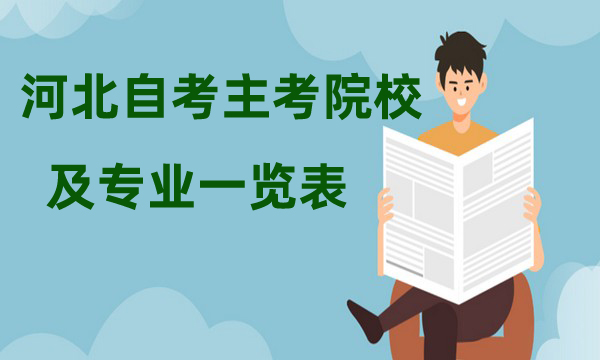 河北自考主考院校

及专业一览表